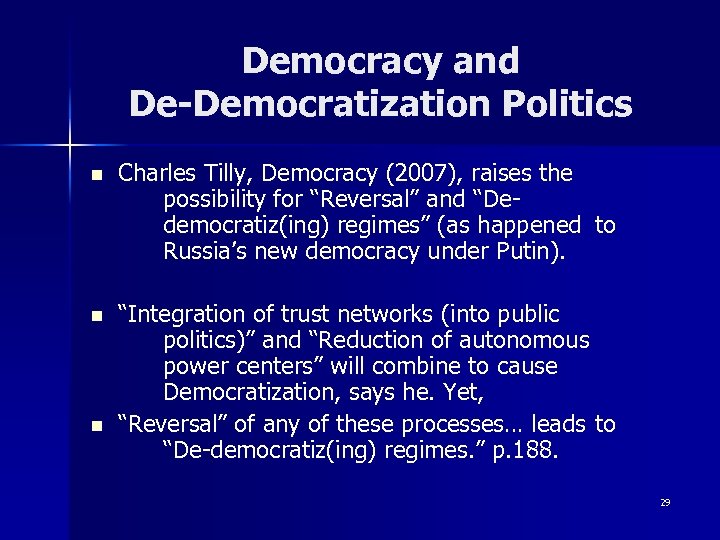 Democracy and De-Democratization Politics

- Charles Tilly, Democracy (2007), raises the possibility for “Reversal” and “De-democratiz(ing) regimes” (as happened to Russia’s new democracy under Putin).

- “Integration of trust networks (into public politics)” and “Reduction of autonomous power centers” will combine to cause Democratization, says he. Yet,
- “Reversal” of any of these processes… leads to “De-democratiz(ing) regimes.” p.188.

29